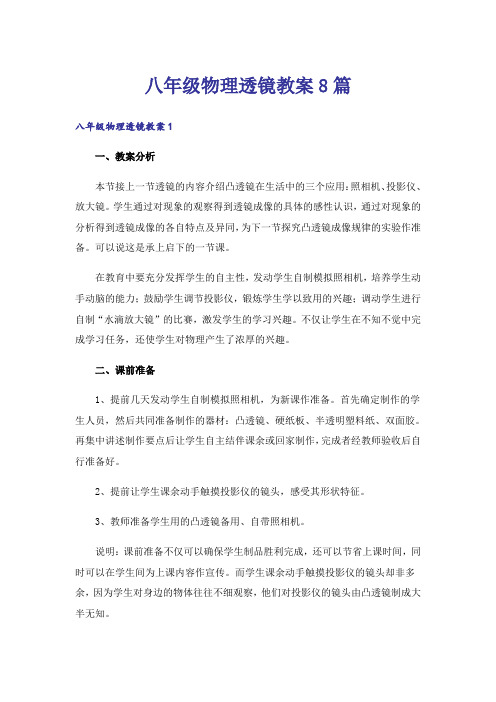 八年级物理透镜教案8篇

八年级物理透镜教案1

一、教案分析

本节接上一节透镜的内容介绍凸透镜在生活中的三个应用:照相机、投影仪、放大镜。学生通过对现象的观察得到透镜成像的具体的感性认识，通过对现象的分析得到透镜成像的各自特点及异同，为下一节探究凸透镜成像规律的实验作准备。可以说这是承上启下的一节课。

在教育中要充分发挥学生的自主性，发动学生自制模拟照相机，培养学生动手动脑的能力；鼓励学生调节投影仪，锻炼学生学以致用的兴趣；调动学生进行自制“水滴放大镜”的比赛，激发学生的学习兴趣。不仅让学生在不知不觉中完成学习任务，还使学生对物理产生了浓厚的兴趣。

二、课前准备

1、提前几天发动学生自制模拟照相机，为新课作准备。首先确定制作的学生人员，然后共同准备制作的器材：凸透镜、硬纸板、半透明塑料纸、双面胶。再集中讲述制作要点后让学生自主结伴课余或回家制作，完成者经教师验收后自行准备好。

2、提前让学生课余动手触摸投影仪的镜头，感受其形状特征。

3、教师准备学生用的凸透镜备用、自带照相机。

说明：课前准备不仅可以确保学生制品胜利完成，还可以节省上课时间，同时可以在学生间为上课内容作宣传。而学生课余动手触摸投影仪的镜头却非多余，因为学生对身边的物体往往不细观察，他们对投影仪的镜头由凸透镜制成大半无知。